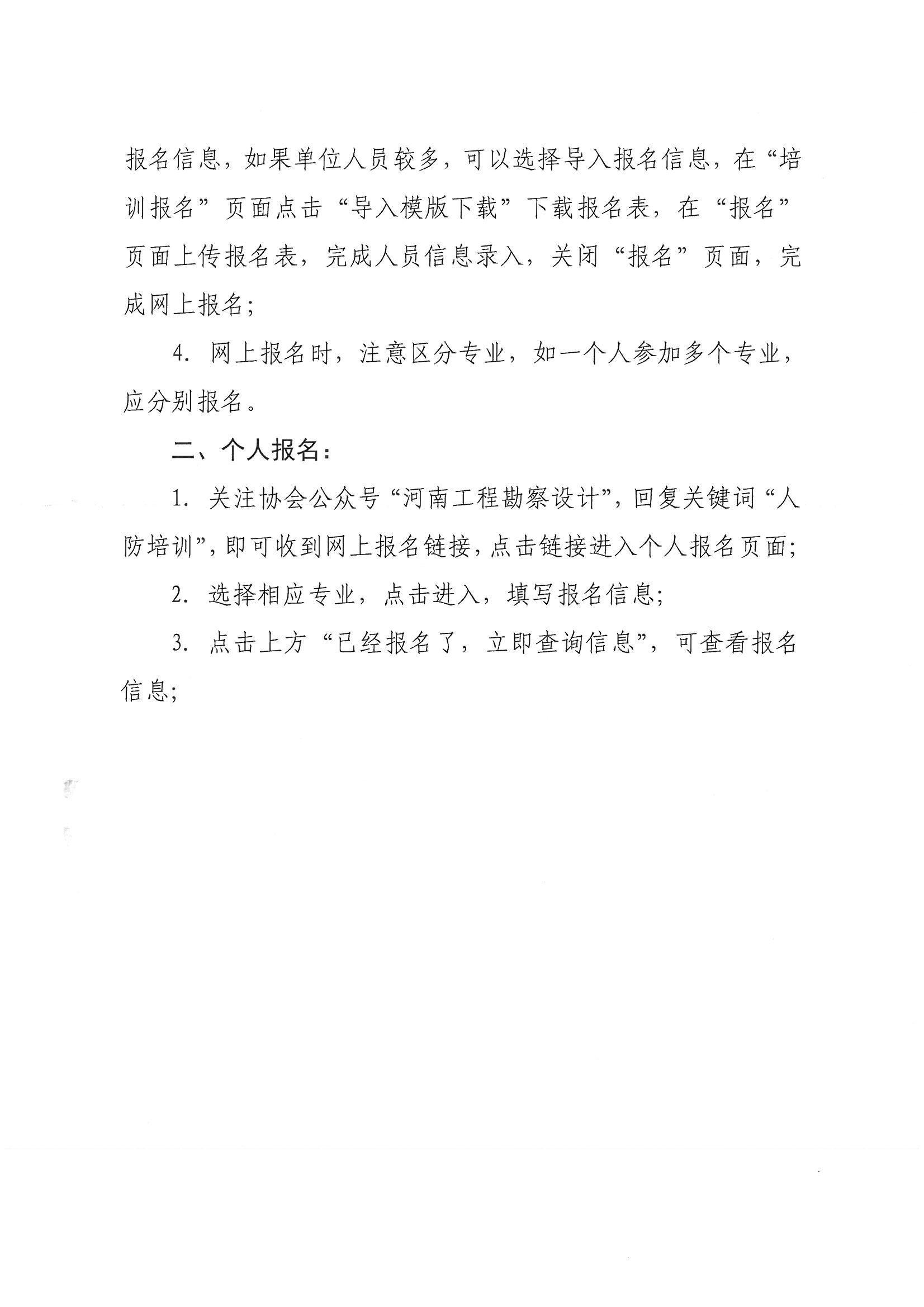 报名信息，如果单位人员较多，可以选择导入报名信息，在“培训报名”页面点击“导入模版下载”下载报名表，在“报名”页面上传报名表，完成人员信息录入，关闭“报名”页面，完成网上报名；

4. 网上报名时，注意区分专业，如一个人参加多个专业，应分别报名。

二、个人报名：

1. 关注协会公众号“河南工程勘察设计”，回复关键词“人防培训”，即可收到网上报名链接，点击链接进入个人报名页面；

2. 选择相应专业，点击进入，填写报名信息；

3. 点击上方“已经报名了，立即查询信息”，可查看报名信息；